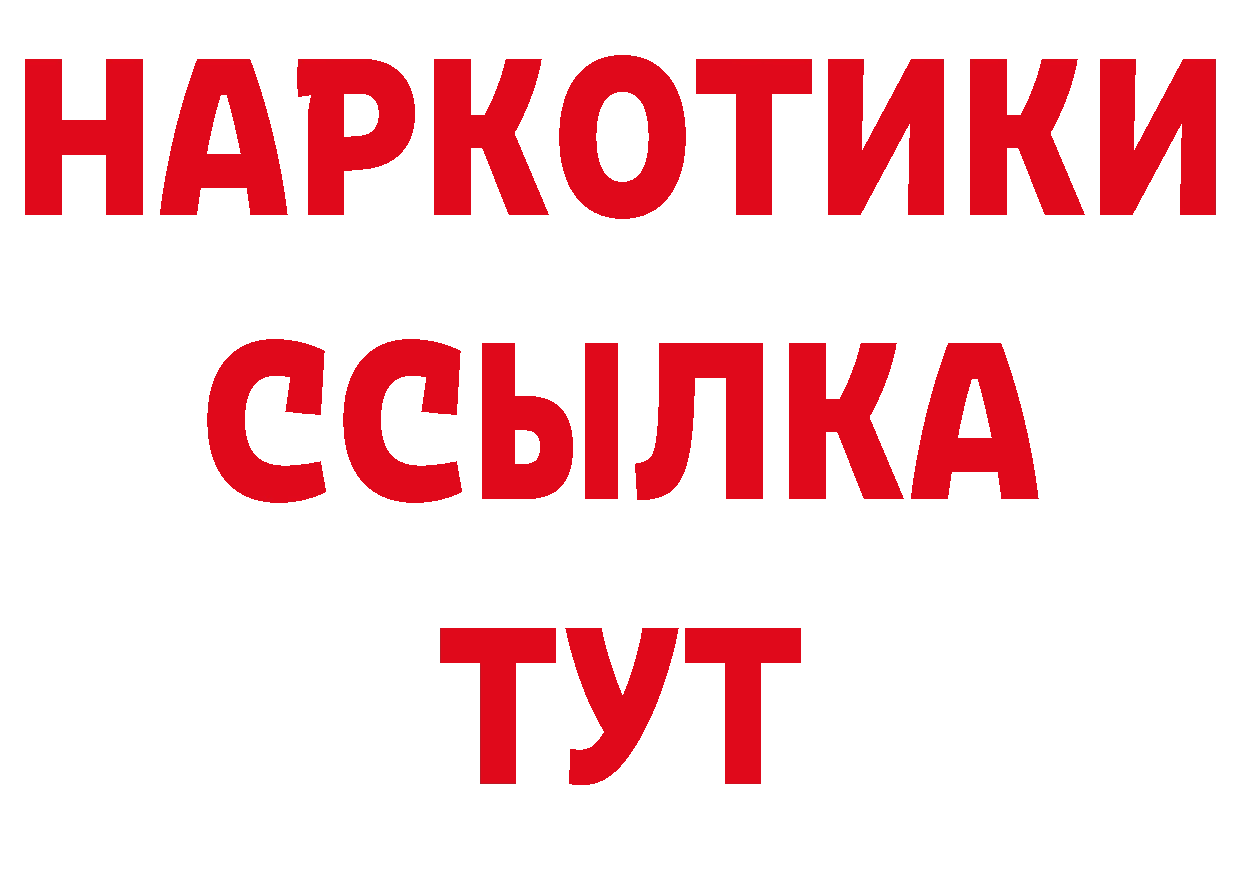 НАРКОТИКИ ССЫЛКА ТУТ